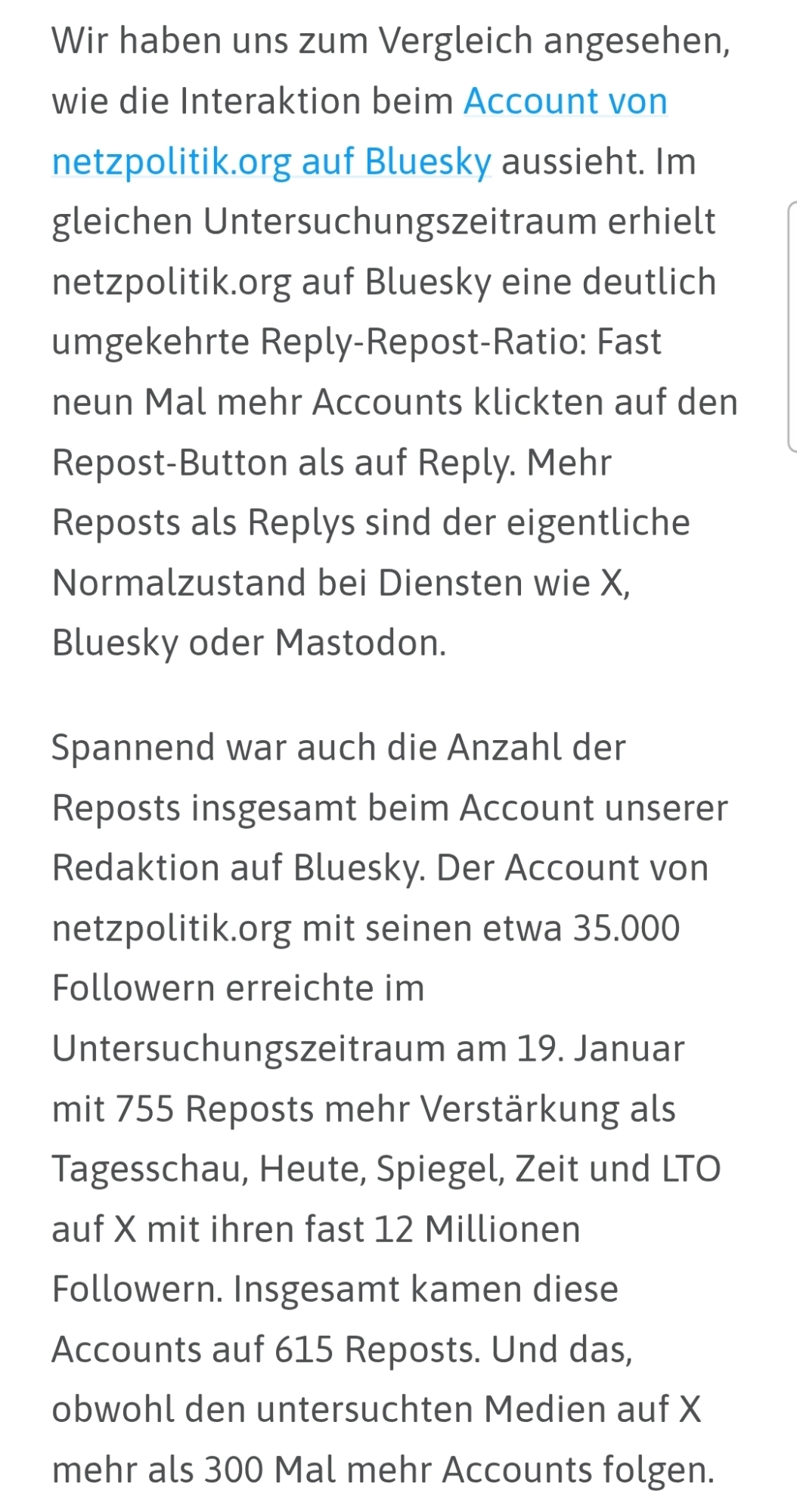 Wir haben uns zum Vergleich angesehen, wie die Interaktion beim Account von netzpolitik.org auf Bluesky aussieht. Im gleichen Untersuchungszeitraum erhielt netzpolitik.org auf Bluesky eine deutlich umgekehrte Reply-Repost-Ratio: Fast neun Mal mehr Accounts klickten auf den Repost-Button als auf Reply. Mehr Reposts als Replys sind der eigentliche Normalzustand bei Diensten wie X, Bluesky oder Mastodon.

Spannend war auch die Anzahl der Reposts insgesamt beim Account unserer Redaktion auf Bluesky. Der Account von netzpolitik.org mit seinen etwa 35.000 Followern erreichte im Untersuchungszeitraum am 19. Januar mit 755 Reposts mehr Verstärkung als Tagesschau, Heute, Spiegel, Zeit und LTO auf X mit ihren fast 12 Millionen Followern. Insgesamt kamen diese Accounts auf 615 Reposts. Und das, obwohl den untersuchten Medien auf X mehr als 300 Mal mehr Accounts folgen.